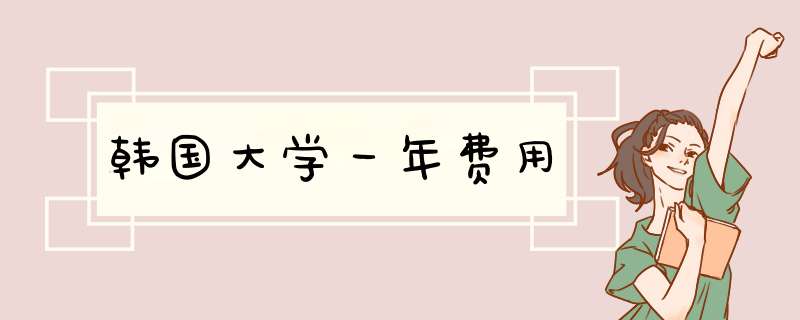 韩国大学一年费用